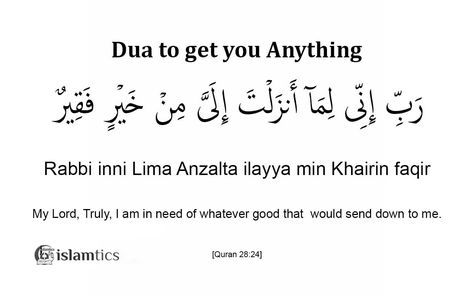 Dua to get you Anything

رَبِّ إِنِّى لِمَآ أَنزَلْتَ إِلَىَّ مِنْ خَيْرٍ فَقِيرٌ

Rabbi inni Lima Anzalta ilayya min Khairin faqir

My Lord, Truly, I am in need of whatever good that would send down to me.

islamtics

[Quran 28:24]